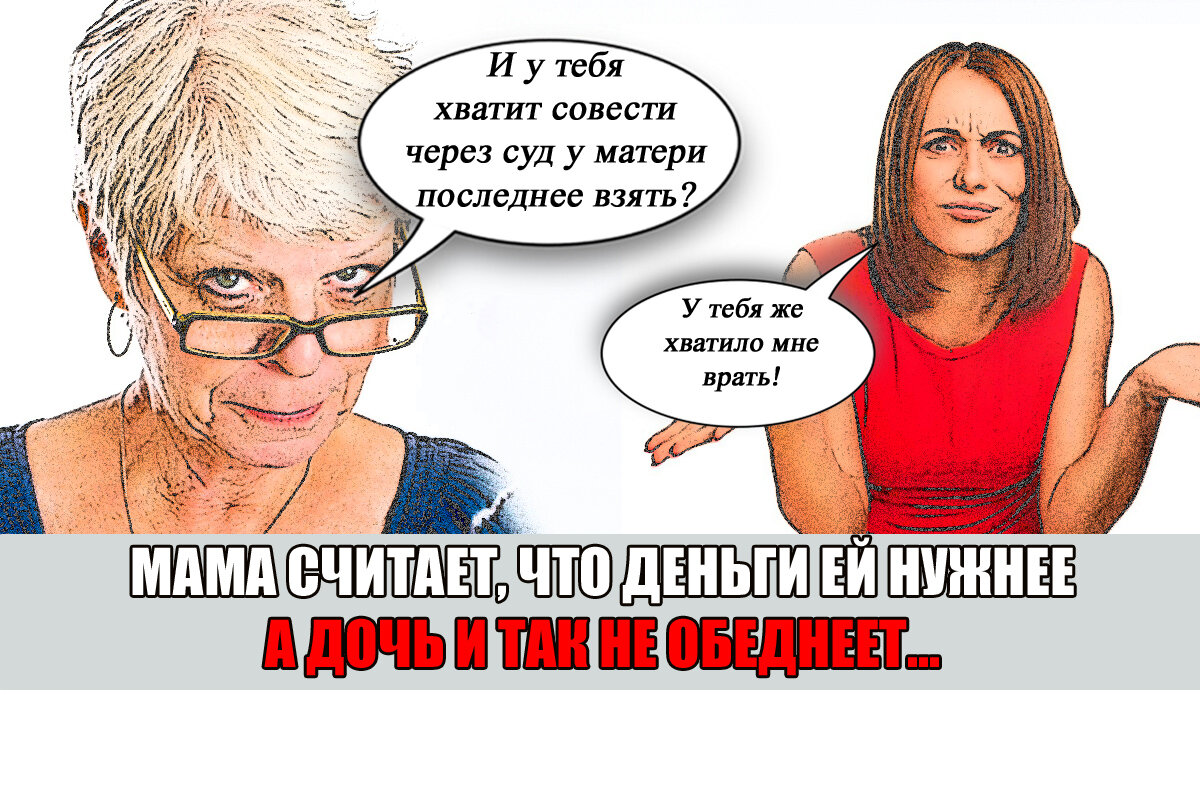 И у тебя хватит совести через суд у матери последнее взять?

У тебя же хватило мне врать!

МАМА СЧИТАЕТ, ЧТО ДЕНЬГИ ЕЙ НУЖНЕЕ
А ДОЧЬ И ТАК НЕ ОБЕДНЕЕТ...